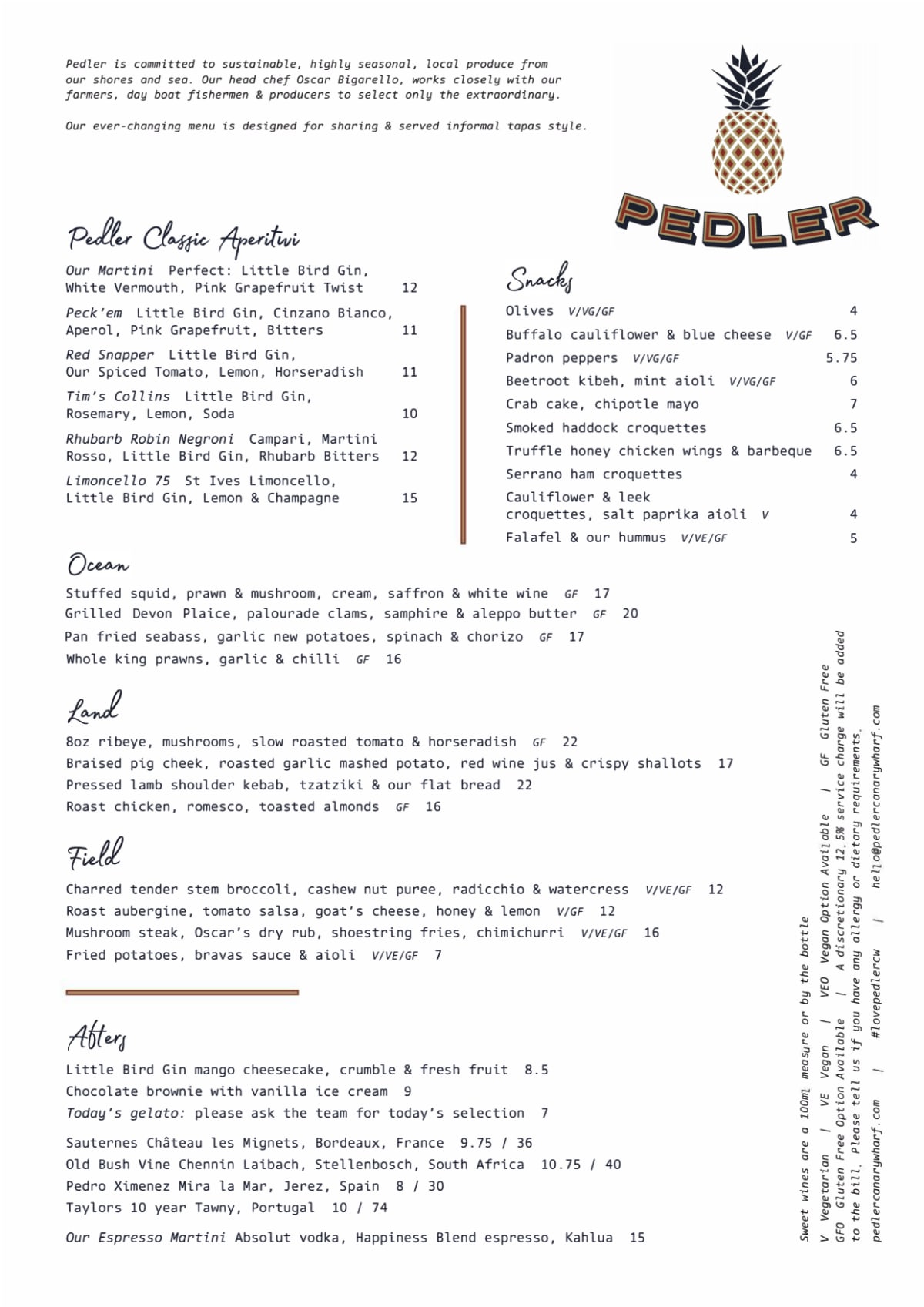 Pedler is committed to sustainable, highly seasonal, local produce from our shores and sea. Our head chef Oscar Bigarello, works closely with our farmers, day boat fishermen & producers to select only the extraordinary.

Our ever-changing menu is designed for sharing & served informal tapas style.

PEDLER

Pedler Classic Aperitivi

Our Martini Perfect: Little Bird Gin, White Vermouth, Pink Grapefruit Twist 12

Peck'em Little Bird Gin, Cinzano Bianco, Aperol, Pink Grapefruit, Bitters 11

Red Snapper Little Bird Gin, Our Spiced Tomato, Lemon, Horseradish 11

Tim's Collins Little Bird Gin, Rosemary, Lemon, Soda 10

Rhubarb Robin Negroni Campari, Martini Rosso, Little Bird Gin, Rhubarb Bitters 12

Limoncello 75 St Ives Limoncello, Little Bird Gin, Lemon & Champagne 15

Snacks

Olives V/VG/GF 4
Buffalo cauliflower & blue cheese V/GF 6.5
Padron peppers V/VG/GF 5.75
Beetroot kibeh, mint aioli V/VG/GF 6
Crab cake, chipotle mayo 7
Smoked haddock croquettes 6.5
Truffle honey chicken wings & barbeque 6.5
Serrano ham croquettes 4
Cauliflower & leek croquettes, salt paprika aioli V 4
Falafel & our hummus V/VE/GF 5

Ocean

Stuffed squid, prawn & mushroom, cream, saffron & white wine GF 17
Grilled Devon Plaice, palourade clams, samphire & aleppo butter GF 20
Pan fried seabass, garlic new potatoes, spinach & chorizo GF 17
Whole king prawns, garlic & chilli GF 16

Land

8oz ribeye, mushrooms, slow roasted tomato & horseradish GF 22
Braised pig cheek, roasted garlic mashed potato, red wine jus & crispy shallots 17
Pressed lamb shoulder kebab, tzatziki & our flat bread 22
Roast chicken, romesco, toasted almonds GF 16

Field

Charred tender stem broccoli, cashew nut puree, radicchio & watercress V/VE/GF 12
Roast aubergine, tomato salsa, goat's cheese, honey & lemon V/GF 12
Mushroom steak, Oscar's dry rub, shoestring fries, chimichurri V/VE/GF 16
Fried potatoes, bravas sauce & aioli V/VE/GF 7

Afters

Little Bird Gin mango cheesecake, crumble & fresh fruit 8.5
Chocolate brownie with vanilla ice cream 9
Today's gelato: please ask the team for today's selection 7

Sauternes Château les Mignets, Bordeaux, France 9.75 / 36
Old Bush Vine Chennin Laibach, Stellenbosch, South Africa 10.75 / 40
Pedro Ximenez Mira la Mar, Jerez, Spain 8 / 30
Taylors 10 year Tawny, Portugal 10 / 74

Our Espresso Martini Absolut vodka, Happiness Blend espresso, Kahlua 15

Sweet wines are a 100ml measure or by the bottle
V Vegetarian | VE Vegan | VEO Vegan Option Available | GF Gluten Free
GFO Gluten Free Option Available | A discretionary 12.5% service charge will be added to the bill. Please tell us if you have any allergy or dietary requirements.
pedlercanarywharf.com | #lovepedlercw | hello@pedlercanarywharf.com